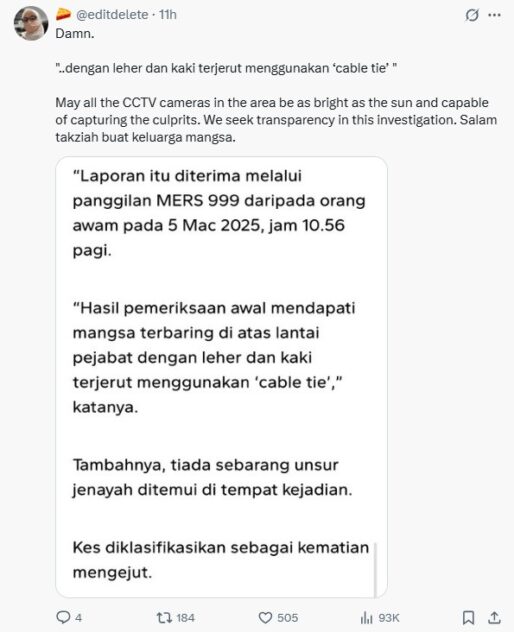 @editdelete · 11h

Damn.

"..dengan leher dan kaki terjerut menggunakan 'cable tie' "

May all the CCTV cameras in the area be as bright as the sun and capable of capturing the culprits. We seek transparency in this investigation. Salam takziah buat keluarga mangsa.

"Laporan itu diterima melalui panggilan MERS 999 daripada orang awam pada 5 Mac 2025, jam 10.56 pagi.

"Hasil pemeriksaan awal mendapati mangsa terbaring di atas lantai pejabat dengan leher dan kaki terjerut menggunakan 'cable tie'," katanya.

Tambahnya, tiada sebarang unsur jenayah ditemui di tempat kejadian.

Kes diklasifikasikan sebagai kematian mengejut.

4 184 505 93K